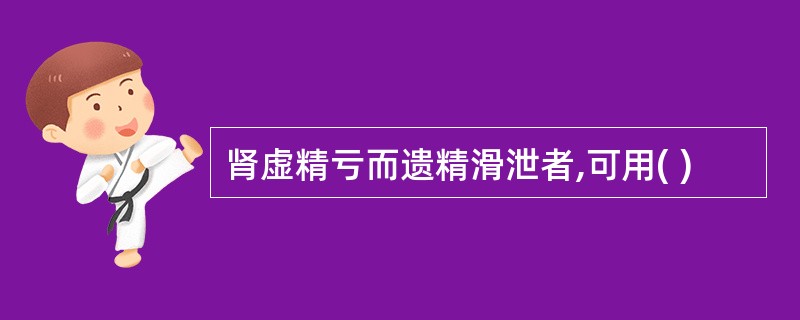 肾虚精亏而遗精滑泄者,可用( )